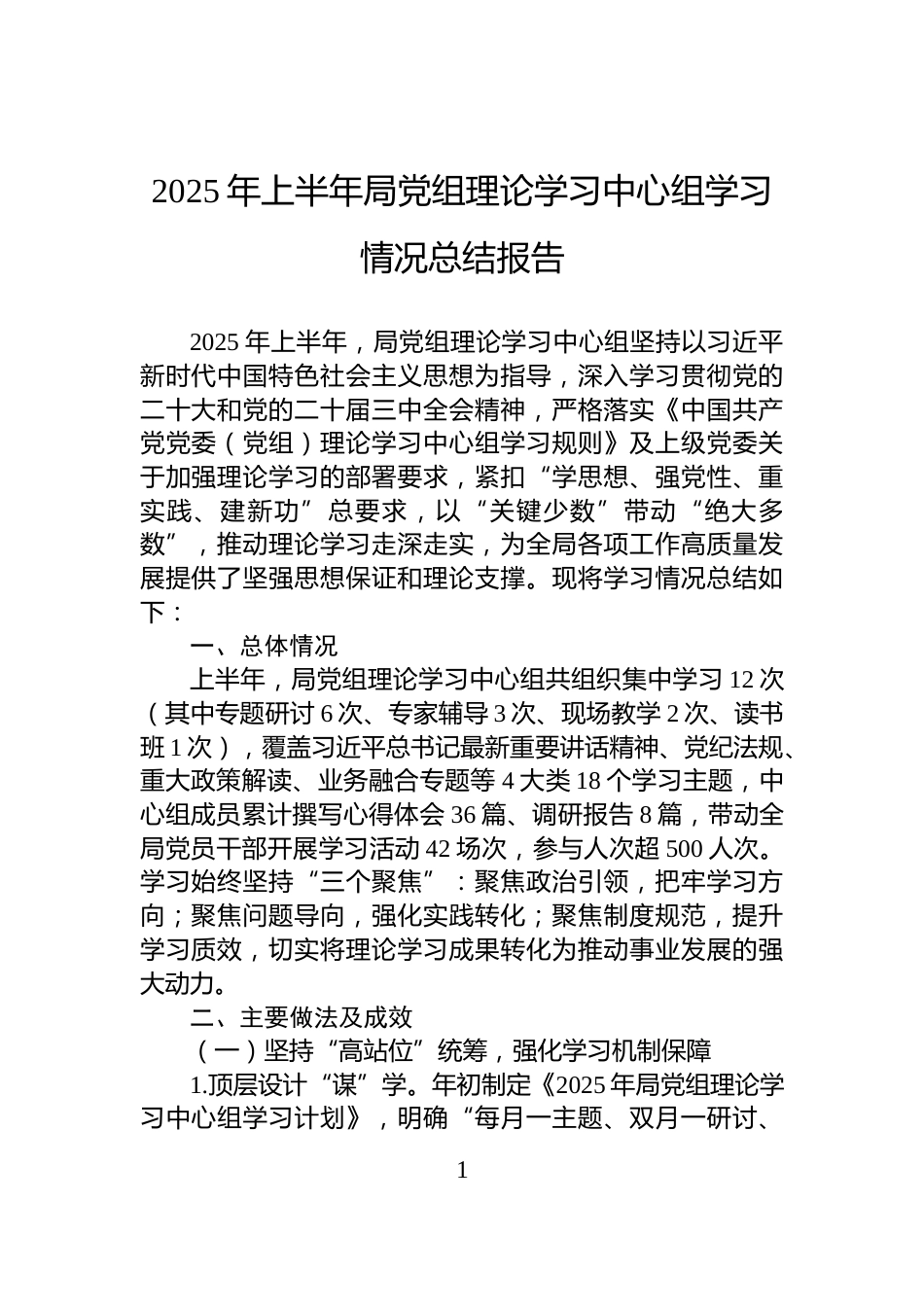 2025 年上半年局党组理论学习中心组学习情况总结报告

2025 年上半年，局党组理论学习中心组坚持以习近平新时代中国特色社会主义思想为指导，深入学习贯彻党的二十大和党的二十届三中全会精神，严格落实《中国共产党党委（党组）理论学习中心组学习规则》及上级党委关于加强理论学习的部署要求，紧扣“学思想、强党性、重实践、建新功”总要求，以“关键少数”带动“绝大多数”，推动理论学习走深走实，为全局各项工作高质量发展提供了坚强思想保证和理论支撑。现将学习情况总结如下：

一、总体情况

上半年，局党组理论学习中心组共组织集中学习 12 次（其中专题研讨 6 次、专家辅导 3 次、现场教学 2 次、读书班 1 次），覆盖习近平总书记最新重要讲话精神、党纪法规、重大政策解读、业务融合专题等 4 大类 18 个学习主题，中心组成员累计撰写心得体会 36 篇、调研报告 8 篇，带动全局党员干部开展学习活动 42 场次，参与人次超 500 人次。学习始终坚持“三个聚焦”：聚焦政治引领，把牢学习方向；聚焦问题导向，强化实践转化；聚焦制度规范，提升学习质效，切实将理论学习成果转化为推动事业发展的强大动力。

二、主要做法及成效

（一）坚持“高站位”统筹，强化学习机制保障

1.顶层设计“谋”学。年初制定《2025 年局党组理论学习中心组学习计划》，明确“每月一主题、双月一研讨、

1